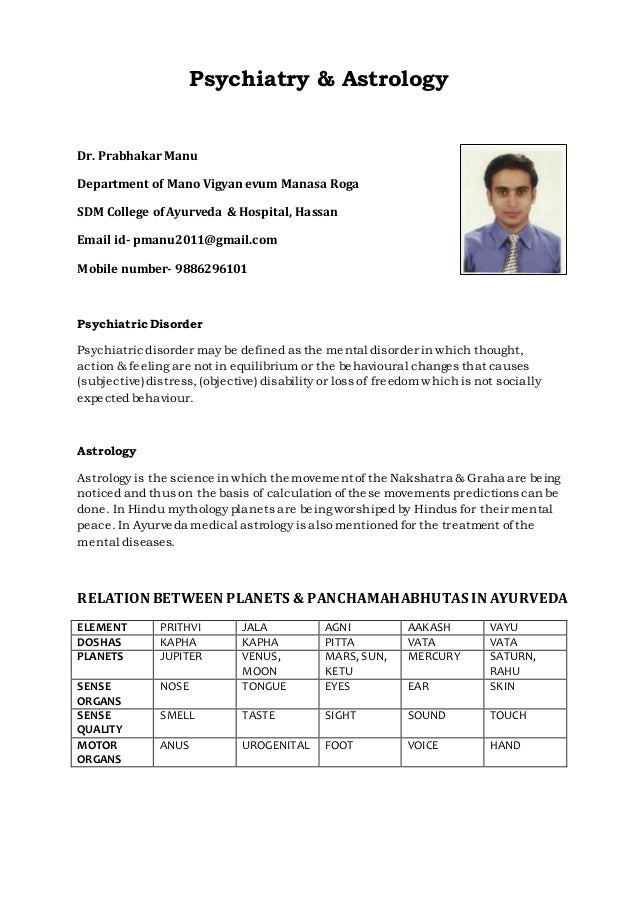 Psychiatry & Astrology

Dr. Prabhakar Manu

Department of Mano Vigyan evum Manasa Roga

SDM College of Ayurveda & Hospital, Hassan

Email id- pmanu2011@gmail.com

Mobile number- 9886296101

Psychiatric Disorder

Psychiatric disorder may be defined as the mental disorder in which thought, action & feeling are not in equilibrium or the behavioural changes that causes (subjective) distress, (objective) disability or loss of freedom which is not socially expected behaviour.

Astrology

Astrology is the science in which the movement of the Nakshatra & Graha are being noticed and thus on the basis of calculation of these movements predictions can be done. In Hindu mythology planets are being worshiped by Hindus for their mental peace. In Ayurveda medical astrology is also mentioned for the treatment of the mental diseases.

RELATION BETWEEN PLANETS & PANCHAMAHABHUTAS IN AYURVEDA

| ELEMENT | PRITHVI | JALA | AGNI | AAKASH | VAYU |
|---|---|---|---|---|---|
| DOSHAS | KAPHA | KAPHA | PITTA | VATA | VATA |
| PLANETS | JUPITER | VENUS, MOON | MARS, SUN, KETU | MERCURY | SATURN, RAHU |
| SENSE ORGANS | NOSE | TONGUE | EYES | EAR | SKIN |
| SENSE QUALITY | SMELL | TASTE | SIGHT | SOUND | TOUCH |
| MOTOR ORGANS | ANUS | UROGENITAL | FOOT | VOICE | HAND |